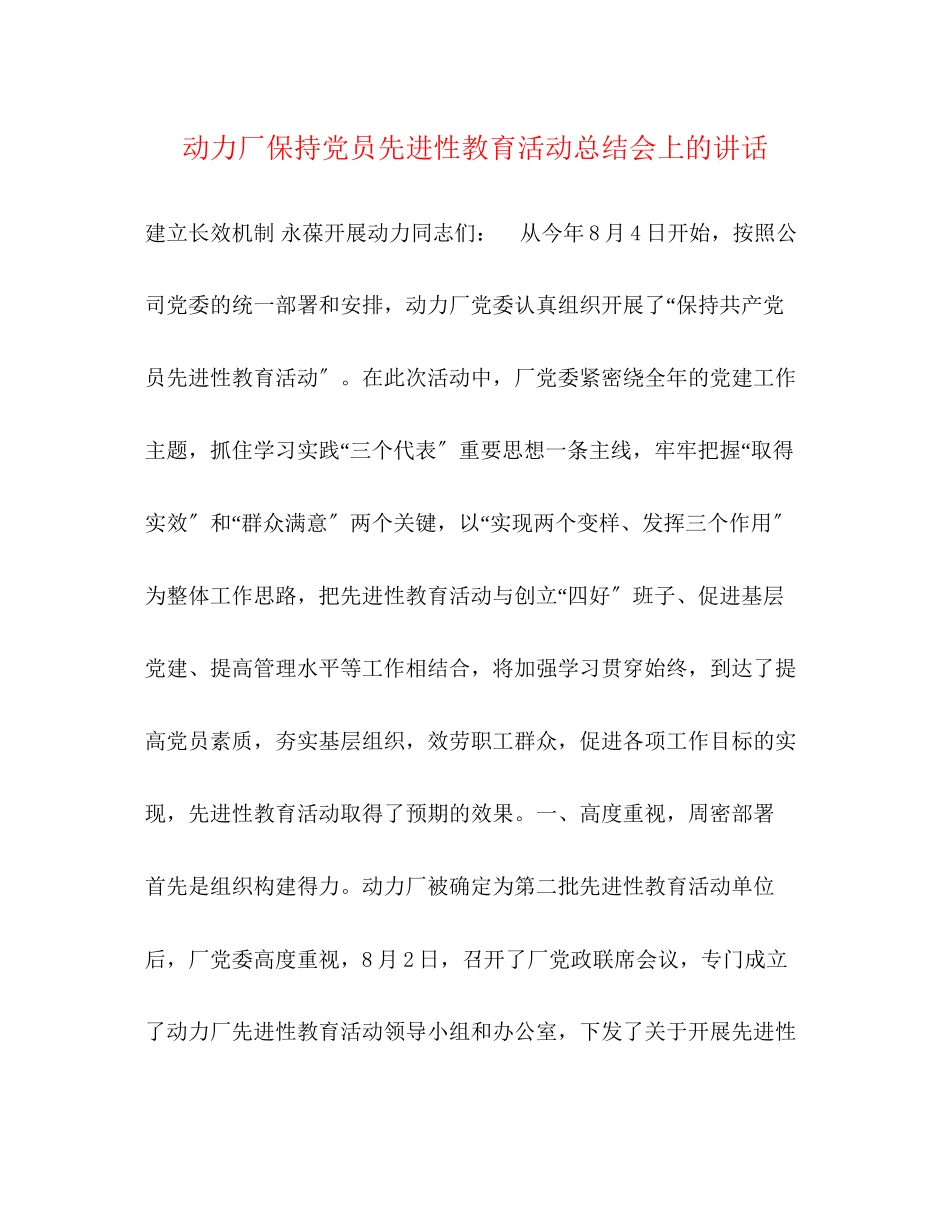 动力厂保持党员先进性教育活动总结会上的讲话

建立长效机制 永葆开展动力同志们： 从今年8月4日开始，按照公司党委的统一部署和安排，动力厂党委认真组织开展了“保持共产党员先进性教育活动″。在此次活动中，厂党委紧密绕全年的党建工作主题，抓住学习实践“三个代表″重要思想一条主线，牢牢把握“取得实效″和“群众满意″两个关键，以“实现两个变样、发挥三个作用″为整体工作思路，把先进性教育活动与创立“四好″班子、促进基层党建、提高管理水平等工作相结合，将加强学习贯穿始终，到达了提高党员素质，夯实基层组织，效劳职工群众，促进各项工作目标的实现，先进性教育活动取得了预期的效果。一、高度重视，周密部署 首先是组织构建得力。动力厂被确定为第二批先进性教育活动单位后，厂党委高度重视，8月2日，召开了厂党政联席会议，专门成立了动力厂先进性教育活动领导小组和办公室，下发了关于开展先进性